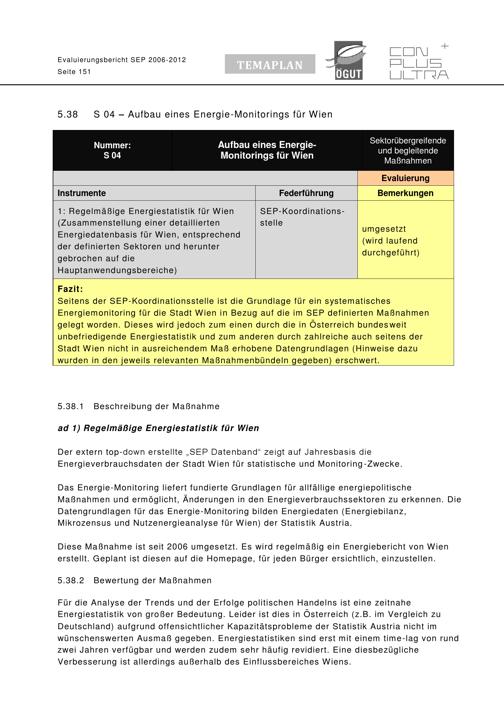 Evaluierungsbericht SEP 2006-2012
Seite 151

TEMAPLAN

OGUT

CON PLUS ULTRA

5.38 S 04 – Aufbau eines Energie-Monitorings für Wien

| Nummer: S 04 | Aufbau eines Energie-Monitorings für Wien | Sektorübergreifende und begleitende Maßnahmen |
|---|---|---|
| | | Evaluierung |
| Instrumente | Federführung | Bemerkungen |
| 1: Regelmäßige Energiestatistik für Wien (Zusammenstellung einer detaillierten Energiedatenbasis für Wien, entsprechend der definierten Sektoren und herunter gebrochen auf die Hauptanwendungsbereiche) | SEP-Koordinationsstelle | umgesetzt (wird laufend durchgeführt) |

Fazit:
Seitens der SEP-Koordinationsstelle ist die Grundlage für ein systematisches Energiemonitoring für die Stadt Wien in Bezug auf die im SEP definierten Maßnahmen gelegt worden. Dieses wird jedoch zum einen durch die in Österreich bundesweit unbefriedigende Energiestatistik und zum anderen durch zahlreiche auch seitens der Stadt Wien nicht in ausreichendem Maß erhobene Datengrundlagen (Hinweise dazu wurden in den jeweils relevanten Maßnahmenbündeln gegeben) erschwert.

5.38.1 Beschreibung der Maßnahme

ad 1) Regelmäßige Energiestatistik für Wien

Der extern top-down erstellte „SEP Datenband" zeigt auf Jahresbasis die Energieverbrauchsdaten der Stadt Wien für statistische und Monitoring-Zwecke.

Das Energie-Monitoring liefert fundierte Grundlagen für allfällige energiepolitische Maßnahmen und ermöglicht, Änderungen in den Energieverbrauchssektoren zu erkennen. Die Datengrundlagen für das Energie-Monitoring bilden Energiedaten (Energiebilanz, Mikrozensus und Nutzenergieanalyse für Wien) der Statistik Austria.

Diese Maßnahme ist seit 2006 umgesetzt. Es wird regelmäßig ein Energiebericht von Wien erstellt. Geplant ist diesen auf die Homepage, für jeden Bürger ersichtlich, einzustellen.

5.38.2 Bewertung der Maßnahmen

Für die Analyse der Trends und der Erfolge politischen Handelns ist eine zeitnahe Energiestatistik von großer Bedeutung. Leider ist dies in Österreich (z.B. im Vergleich zu Deutschland) aufgrund offensichtlicher Kapazitätsprobleme der Statistik Austria nicht im wünschenswerten Ausmaß gegeben. Energiestatistiken sind erst mit einem time-lag von rund zwei Jahren verfügbar und werden zudem sehr häufig revidiert. Eine diesbezügliche Verbesserung ist allerdings außerhalb des Einflussbereiches Wiens.